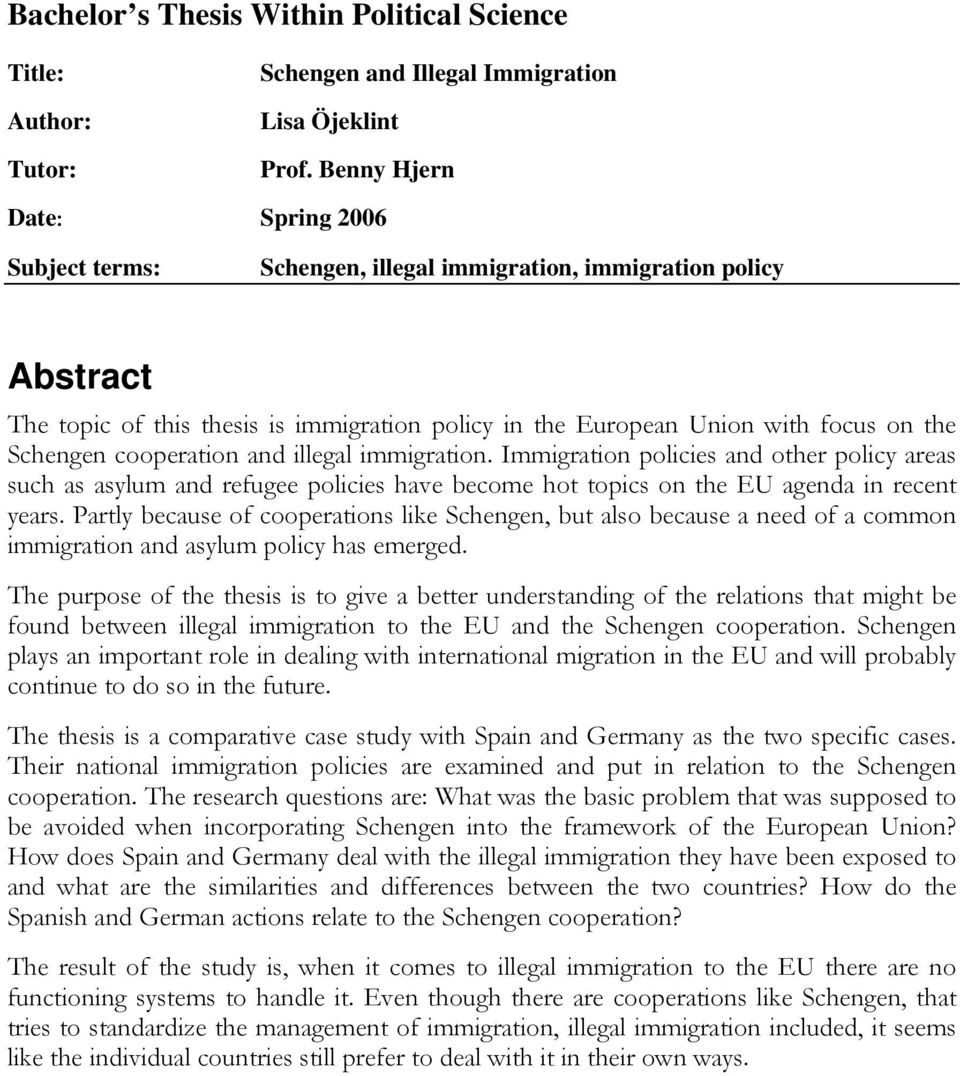 Bachelor's Thesis Within Political Science

Title: Schengen and Illegal Immigration

Author: Lisa Öjeklint

Tutor: Prof. Benny Hjern

Date: Spring 2006

Subject terms: Schengen, illegal immigration, immigration policy

Abstract

The topic of this thesis is immigration policy in the European Union with focus on the Schengen cooperation and illegal immigration. Immigration policies and other policy areas such as asylum and refugee policies have become hot topics on the EU agenda in recent years. Partly because of cooperations like Schengen, but also because a need of a common immigration and asylum policy has emerged.

The purpose of the thesis is to give a better understanding of the relations that might be found between illegal immigration to the EU and the Schengen cooperation. Schengen plays an important role in dealing with international migration in the EU and will probably continue to do so in the future.

The thesis is a comparative case study with Spain and Germany as the two specific cases. Their national immigration policies are examined and put in relation to the Schengen cooperation. The research questions are: What was the basic problem that was supposed to be avoided when incorporating Schengen into the framework of the European Union? How does Spain and Germany deal with the illegal immigration they have been exposed to and what are the similarities and differences between the two countries? How do the Spanish and German actions relate to the Schengen cooperation?

The result of the study is, when it comes to illegal immigration to the EU there are no functioning systems to handle it. Even though there are cooperations like Schengen, that tries to standardize the management of immigration, illegal immigration included, it seems like the individual countries still prefer to deal with it in their own ways.